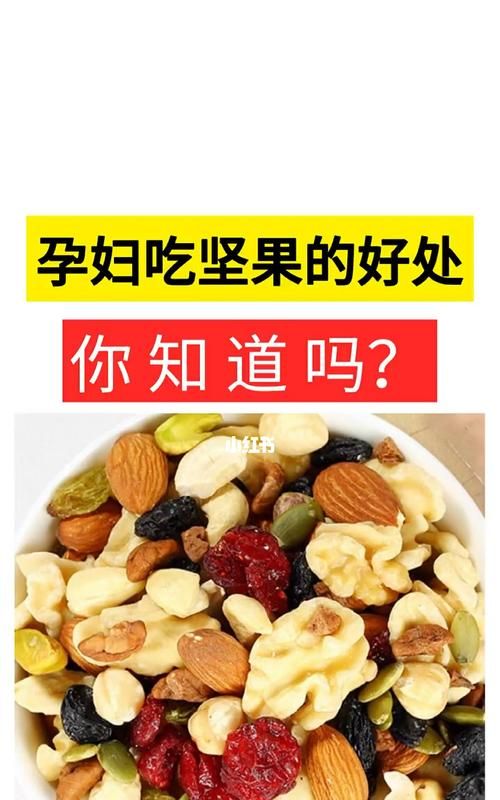 孕妇吃坚果的好处

你知道吗?

小红书